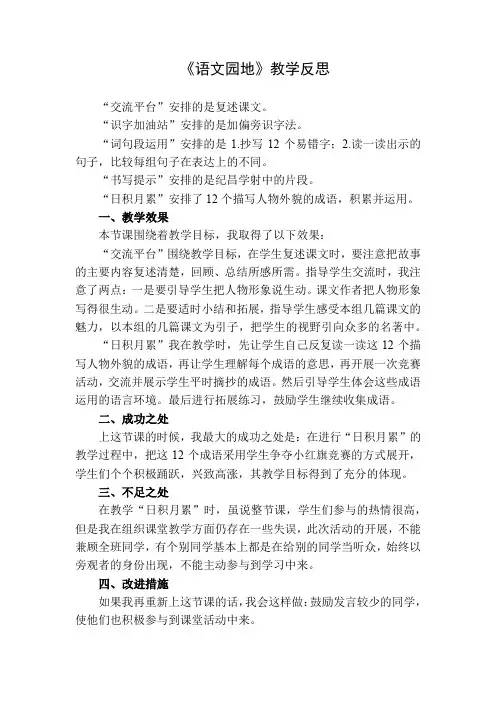 《语文园地》教学反思

“交流平台”安排的是复述课文。

“识字加油站”安排的是加偏旁识字法。

“词句段运用”安排的是 1.抄写 12 个易错字；2.读一读出示的句子，比较每组句子在表达上的不同。

“书写提示”安排的是纪昌学射中的片段。

“日积月累”安排了 12 个描写人物外貌的成语，积累并运用。

一、教学效果

本节课围绕着教学目标，我取得了以下效果：

“交流平台”围绕教学目标，在学生复述课文时，要注意把故事的主要内容复述清楚，回顾、总结所感所需。指导学生交流时，我注意了两点：一是要引导学生把人物形象说生动。课文作者把人物形象写得很生动。二是要适时小结和拓展，指导学生感受本组几篇课文的魅力，以本组的几篇课文为引子，把学生的视野引向众多的名著中。

“日积月累”我在教学时，先让学生自己反复读一读这 12 个描写人物外貌的成语，再让学生理解每个成语的意思，再开展一次竞赛活动，交流并展示学生平时摘抄的成语。然后引导学生体会这些成语运用的语言环境。最后进行拓展练习，鼓励学生继续收集成语。

二、成功之处

上这节课的时候，我最大的成功之处是：在进行“日积月累”的教学过程中，把这 12 个成语采用学生争夺小红旗竞赛的方式展开，学生们个个积极踊跃，兴致高涨，其教学目标得到了充分的体现。

三、不足之处

在教学“日积月累”时，虽说整节课，学生们参与的热情很高，但是我在组织课堂教学方面仍存在一些失误，此次活动的开展，不能兼顾全班同学，有个别同学基本上都是在给别的同学当听众，始终以旁观者的身份出现，不能主动参与到学习中来。

四、改进措施

如果我再重新上这节课的话，我会这样做：鼓励发言较少的同学，使他们也积极参与到课堂活动中来。